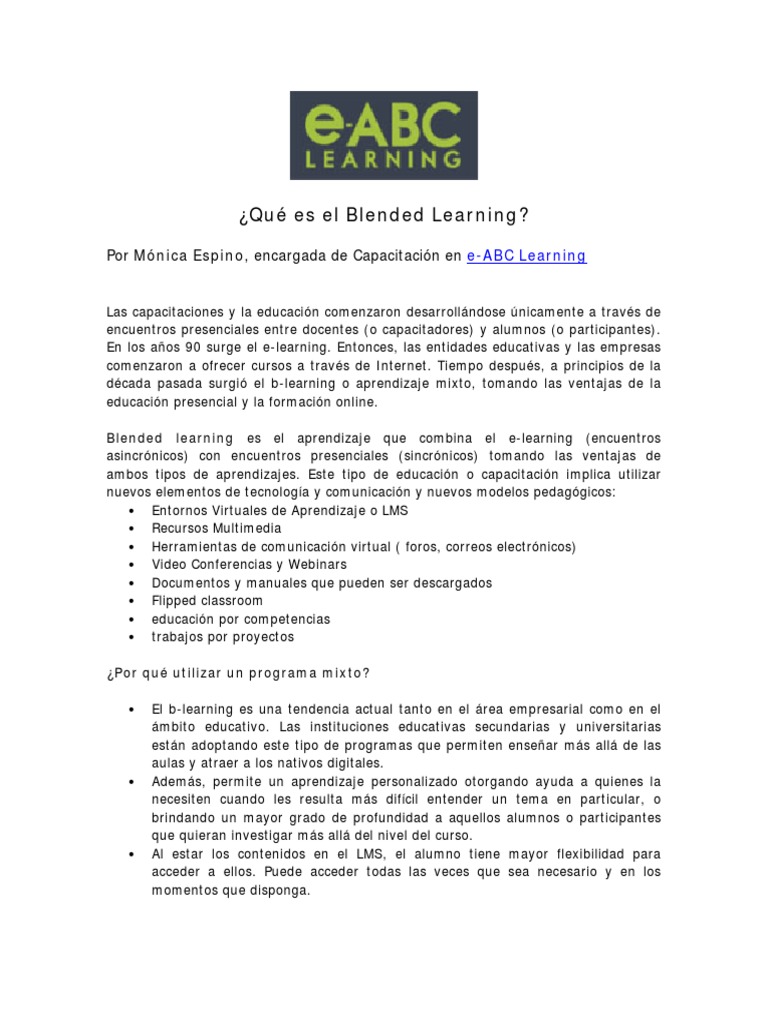 e-ABC LEARNING

¿Qué es el Blended Learning?

Por Mónica Espino, encargada de Capacitación en e-ABC Learning

Las capacitaciones y la educación comenzaron desarrollándose únicamente a través de encuentros presenciales entre docentes (o capacitadores) y alumnos (o participantes). En los años 90 surge el e-learning. Entonces, las entidades educativas y las empresas comenzaron a ofrecer cursos a través de Internet. Tiempo después, a principios de la década pasada surgió el b-learning o aprendizaje mixto, tomando las ventajas de la educación presencial y la formación online.

Blended learning es el aprendizaje que combina el e-learning (encuentros asincrónicos) con encuentros presenciales (sincrónicos) tomando las ventajas de ambos tipos de aprendizajes. Este tipo de educación o capacitación implica utilizar nuevos elementos de tecnología y comunicación y nuevos modelos pedagógicos:
• Entornos Virtuales de Aprendizaje o LMS
• Recursos Multimedia
• Herramientas de comunicación virtual ( foros, correos electrónicos)
• Video Conferencias y Webinars
• Documentos y manuales que pueden ser descargados
• Flipped classroom
• educación por competencias
• trabajos por proyectos

¿Por qué utilizar un programa mixto?

• El b-learning es una tendencia actual tanto en el área empresarial como en el ámbito educativo. Las instituciones educativas secundarias y universitarias están adoptando este tipo de programas que permiten enseñar más allá de las aulas y atraer a los nativos digitales.
• Además, permite un aprendizaje personalizado otorgando ayuda a quienes la necesiten cuando les resulta más difícil entender un tema en particular, o brindando un mayor grado de profundidad a aquellos alumnos o participantes que quieran investigar más allá del nivel del curso.
• Al estar los contenidos en el LMS, el alumno tiene mayor flexibilidad para acceder a ellos. Puede acceder todas las veces que sea necesario y en los momentos que disponga.